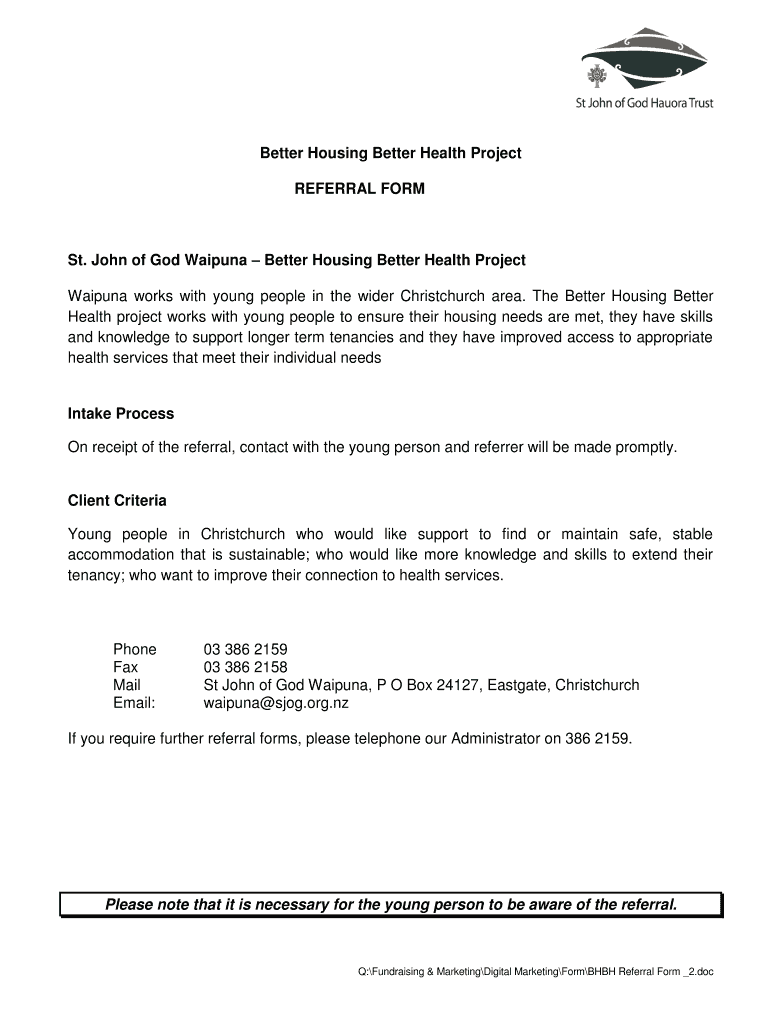 St John of God Hauora Trust

Better Housing Better Health Project

REFERRAL FORM

St. John of God Waipuna – Better Housing Better Health Project

Waipuna works with young people in the wider Christchurch area. The Better Housing Better Health project works with young people to ensure their housing needs are met, they have skills and knowledge to support longer term tenancies and they have improved access to appropriate health services that meet their individual needs

Intake Process

On receipt of the referral, contact with the young person and referrer will be made promptly.

Client Criteria

Young people in Christchurch who would like support to find or maintain safe, stable accommodation that is sustainable; who would like more knowledge and skills to extend their tenancy; who want to improve their connection to health services.

Phone 03 386 2159
Fax 03 386 2158
Mail St John of God Waipuna, P O Box 24127, Eastgate, Christchurch
Email: waipuna@sjog.org.nz

If you require further referral forms, please telephone our Administrator on 386 2159.

Please note that it is necessary for the young person to be aware of the referral.

Q:\Fundraising & Marketing\Digital Marketing\Form\BHBH Referral Form _2.doc